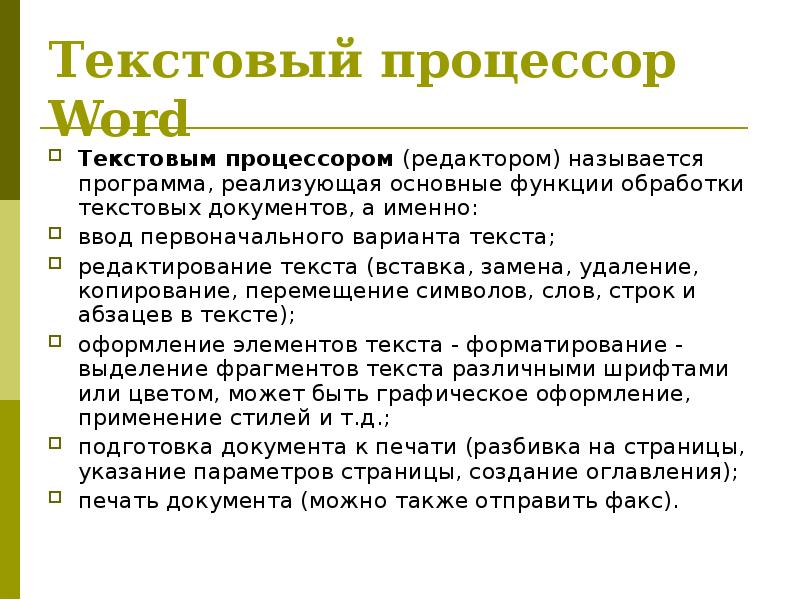 Текстовый процессор Word

Текстовым процессором (редактором) называется программа, реализующая основные функции обработки текстовых документов, а именно:

ввод первоначального варианта текста;

редактирование текста (вставка, замена, удаление, копирование, перемещение символов, слов, строк и абзацев в тексте);

оформление элементов текста - форматирование - выделение фрагментов текста различными шрифтами или цветом, может быть графическое оформление, применение стилей и т.д.;

подготовка документа к печати (разбивка на страницы, указание параметров страницы, создание оглавления);

печать документа (можно также отправить факс).